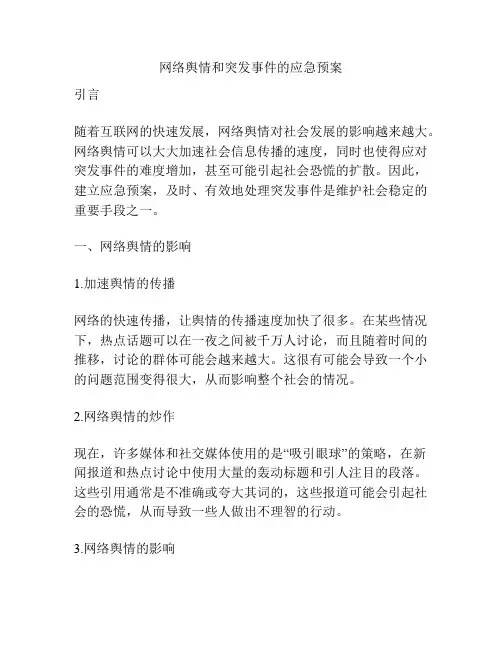 网络舆情和突发事件的应急预案

引言

随着互联网的快速发展，网络舆情对社会发展的影响越来越大。网络舆情可以大大加速社会信息传播的速度，同时也使得应对突发事件的难度增加，甚至可能引起社会恐慌的扩散。因此，建立应急预案，及时、有效地处理突发事件是维护社会稳定的重要手段之一。

一、网络舆情的影响

1.加速舆情的传播

网络的快速传播，让舆情的传播速度加快了很多。在某些情况下，热点话题可以在一夜之间被千万人讨论，而且随着时间的推移，讨论的群体可能会越来越大。这很有可能会导致一个小的问题范围变得很大，从而影响整个社会的情况。

2.网络舆情的炒作

现在，许多媒体和社交媒体使用的是“吸引眼球”的策略，在新闻报道和热点讨论中使用大量的轰动标题和引人注目的段落。这些引用通常是不准确或夸大其词的，这些报道可能会引起社会的恐慌，从而导致一些人做出不理智的行动。

3.网络舆情的影响